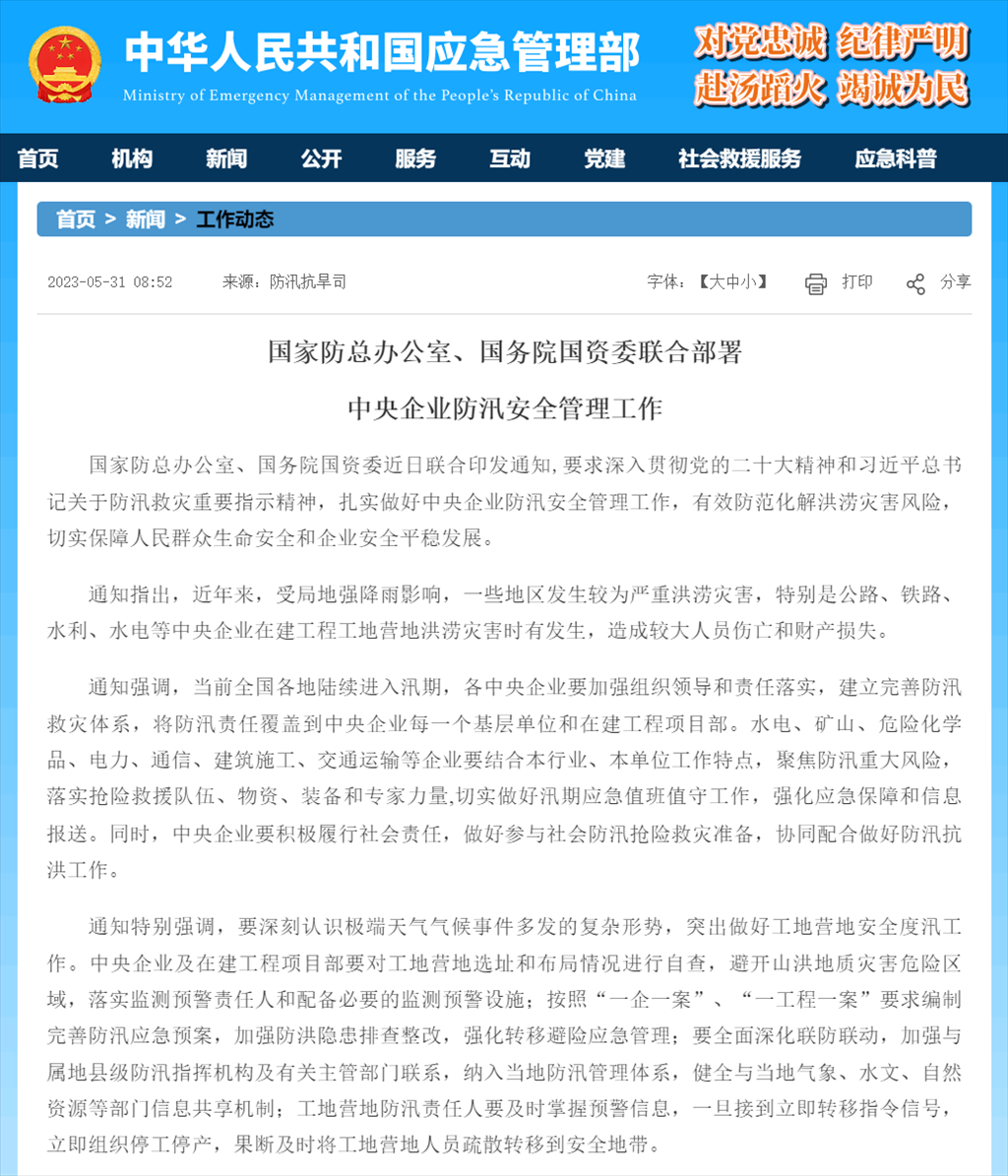 中华人民共和国应急管理部
Ministry of Emergency Management of the People's Republic of China

对党忠诚 纪律严明
赴汤蹈火 竭诚为民

首页 机构 新闻 公开 服务 互动 党建 社会救援服务 应急科普

首页 > 新闻 > 工作动态

2023-05-31 08:52 来源：防汛抗旱司 字体：【大中小】 打印 分享

国家防总办公室、国务院国资委联合部署

中央企业防汛安全管理工作

国家防总办公室、国务院国资委近日联合印发通知，要求深入贯彻党的二十大精神和习近平总书记关于防汛救灾重要指示精神，扎实做好中央企业防汛安全管理工作，有效防范化解洪涝灾害风险，切实保障人民群众生命安全和企业安全平稳发展。

通知指出，近年来，受局地强降雨影响，一些地区发生较为严重洪涝灾害，特别是公路、铁路、水利、水电等中央企业在建工程工地营地洪涝灾害时有发生，造成较大人员伤亡和财产损失。

通知强调，当前全国各地陆续进入汛期，各中央企业要加强组织领导和责任落实，建立完善防汛救灾体系，将防汛责任覆盖到中央企业每一个基层单位和在建工程项目部。水电、矿山、危险化学品、电力、通信、建筑施工、交通运输等企业要结合本行业、本单位工作特点，聚焦防汛重大风险，落实抢险救援队伍、物资、装备和专家力量,切实做好汛期应急值班值守工作，强化应急保障和信息报送。同时，中央企业要积极履行社会责任，做好参与社会防汛抢险救灾准备，协同配合做好防汛抗洪工作。

通知特别强调，要深刻认识极端天气气候事件多发的复杂形势，突出做好工地营地安全度汛工作。中央企业及在建工程项目部要对工地营地选址和布局情况进行自查，避开山洪地质灾害危险区域，落实监测预警责任人和配备必要的监测预警设施；按照“一企一案”、“一工程一案”要求编制完善防汛应急预案，加强防洪隐患排查整改，强化转移避险应急管理；要全面深化联防联动，加强与属地县级防汛指挥机构及有关主管部门联系，纳入当地防汛管理体系，健全与当地气象、水文、自然资源等部门信息共享机制；工地营地防汛责任人要及时掌握预警信息，一旦接到立即转移指令信号，立即组织停工停产，果断及时将工地营地人员疏散转移到安全地带。